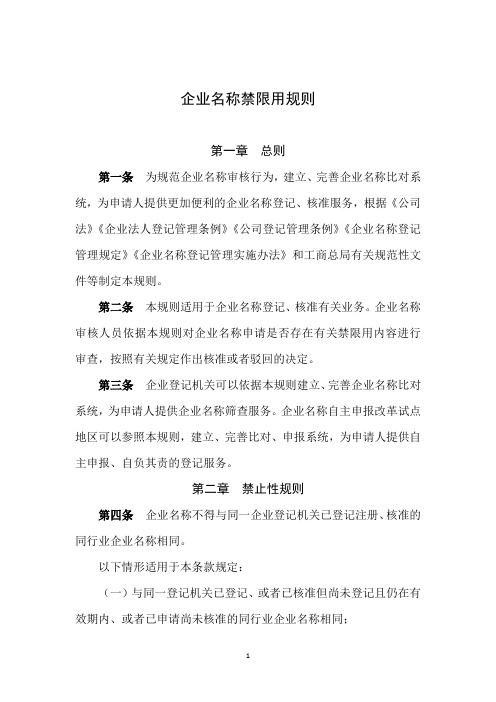 企业名称禁限用规则

第一章　总则

第一条　为规范企业名称审核行为，建立、完善企业名称比对系统，为申请人提供更加便利的企业名称登记、核准服务，根据《公司法》《企业法人登记管理条例》《公司登记管理条例》《企业名称登记管理规定》《企业名称登记管理实施办法》和工商总局有关规范性文件等制定本规则。

第二条　本规则适用于企业名称登记、核准有关业务。企业名称审核人员依据本规则对企业名称申请是否存在有关禁限用内容进行审查，按照有关规定作出核准或者驳回的决定。

第三条　企业登记机关可以依据本规则建立、完善企业名称比对系统，为申请人提供企业名称筛查服务。企业名称自主申报改革试点地区可以参照本规则，建立、完善比对、申报系统，为申请人提供自主申报、自负其责的登记服务。

第二章　禁止性规则

第四条　企业名称不得与同一企业登记机关已登记注册、核准的同行业企业名称相同。

以下情形适用于本条款规定：

（一）与同一登记机关已登记、或者已核准但尚未登记且仍在有效期内、或者已申请尚未核准的同行业企业名称相同；

1